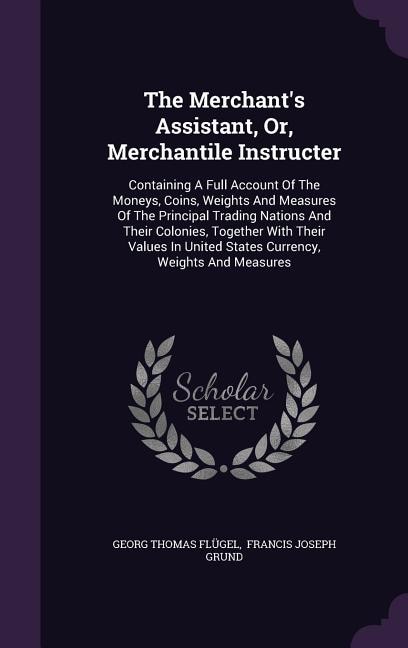 The Merchant's Assistant, Or, Merchantile Instructer

Containing A Full Account Of The Moneys, Coins, Weights And Measures Of The Principal Trading Nations And Their Colonies, Together With Their Values In United States Currency, Weights And Measures

Scholar SELECT

GEORG THOMAS FLÜGEL, FRANCIS JOSEPH GRUND